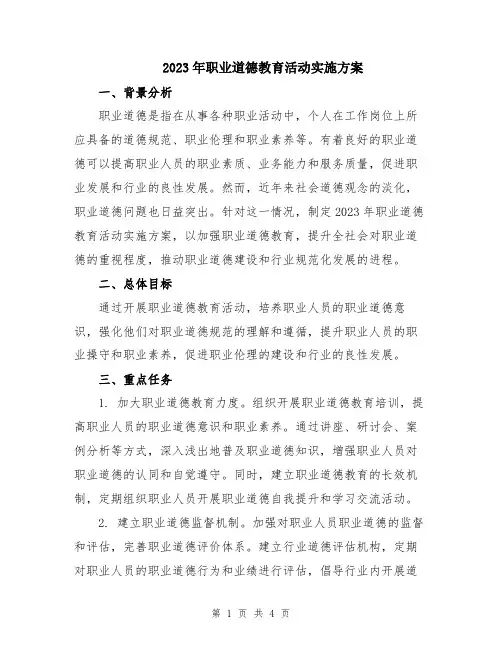 2023年职业道德教育活动实施方案

一、背景分析

职业道德是指在从事各种职业活动中，个人在工作岗位上所应具备的道德规范、职业伦理和职业素养等。有着良好的职业道德可以提高职业人员的职业素质、业务能力和服务质量，促进职业发展和行业的良性发展。然而，近年来社会道德观念的淡化，职业道德问题也日益突出。针对这一情况，制定2023年职业道德教育活动实施方案，以加强职业道德教育，提升全社会对职业道德的重视程度，推动职业道德建设和行业规范化发展的进程。

二、总体目标

通过开展职业道德教育活动，培养职业人员的职业道德意识，强化他们对职业道德规范的理解和遵循，提升职业人员的职业操守和职业素养，促进职业伦理的建设和行业的良性发展。

三、重点任务

1. 加大职业道德教育力度。组织开展职业道德教育培训，提高职业人员的职业道德意识和职业素养。通过讲座、研讨会、案例分析等方式，深入浅出地普及职业道德知识，增强职业人员对职业道德的认同和自觉遵守。同时，建立职业道德教育的长效机制，定期组织职业人员开展职业道德自我提升和学习交流活动。

2. 建立职业道德监督机制。加强对职业人员职业道德的监督和评估，完善职业道德评价体系。建立行业道德评估机构，定期对职业人员的职业道德行为和业绩进行评估，倡导行业内开展道

第 1 页 共 4 页